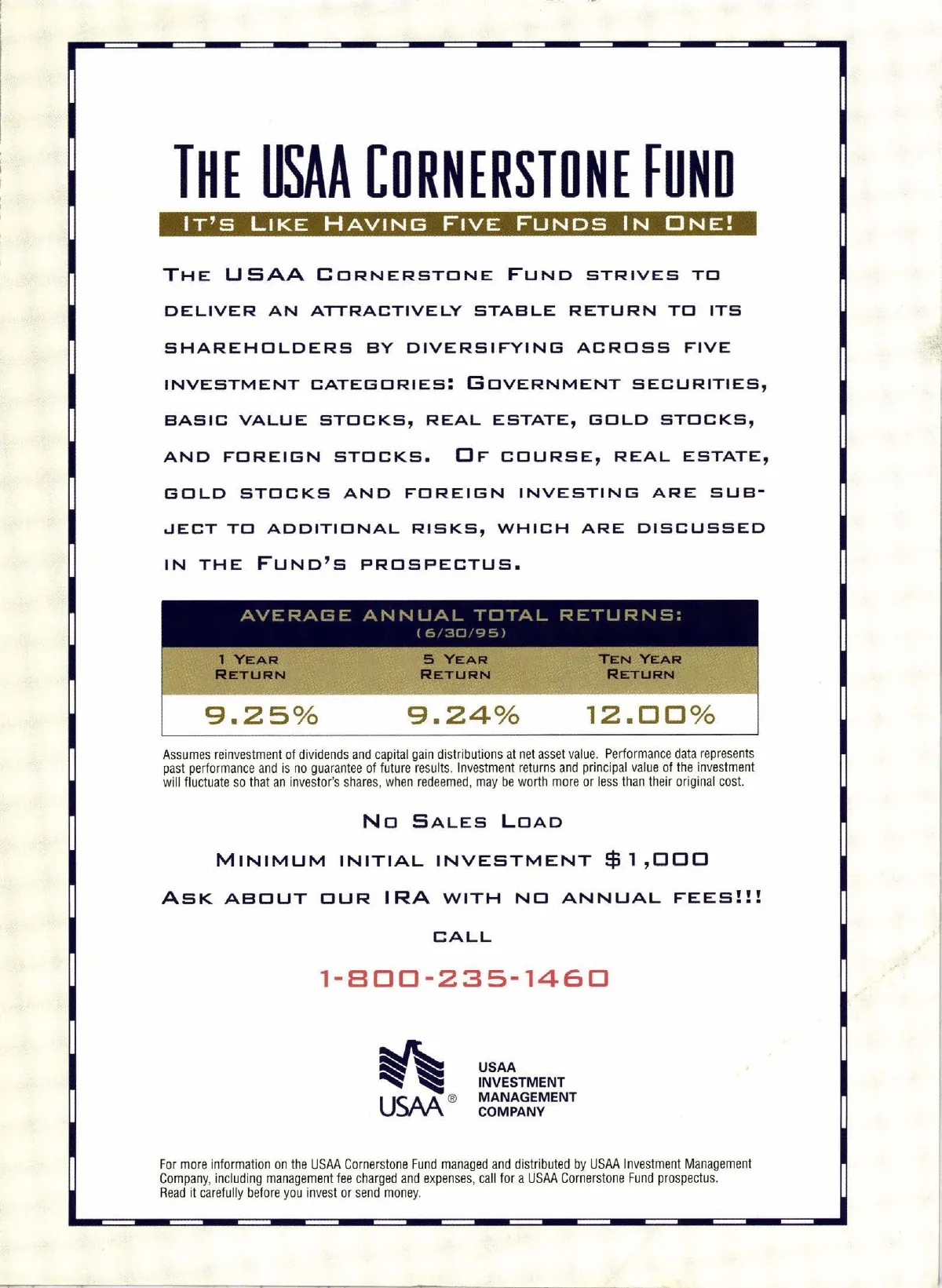 THE USAA CORNERSTONE FUND

IT'S LIKE HAVING FIVE FUNDS IN ONE!

THE USAA CORNERSTONE FUND STRIVES TO DELIVER AN ATTRACTIVELY STABLE RETURN TO ITS SHAREHOLDERS BY DIVERSIFYING ACROSS FIVE INVESTMENT CATEGORIES: GOVERNMENT SECURITIES, BASIC VALUE STOCKS, REAL ESTATE, GOLD STOCKS, AND FOREIGN STOCKS. OF COURSE, REAL ESTATE, GOLD STOCKS AND FOREIGN INVESTING ARE SUBJECT TO ADDITIONAL RISKS, WHICH ARE DISCUSSED IN THE FUND'S PROSPECTUS.

AVERAGE ANNUAL TOTAL RETURNS:
(6/30/95)

| 1 YEAR RETURN | 5 YEAR RETURN | TEN YEAR RETURN |
|---|---|---|
| 9.25% | 9.24% | 12.00% |

Assumes reinvestment of dividends and capital gain distributions at net asset value. Performance data represents past performance and is no guarantee of future results. Investment returns and principal value of the investment will fluctuate so that an investor's shares, when redeemed, may be worth more or less than their original cost.

NO SALES LOAD

MINIMUM INITIAL INVESTMENT $1,000

ASK ABOUT OUR IRA WITH NO ANNUAL FEES!!!

CALL

1-800-235-1460

USAA®

USAA INVESTMENT MANAGEMENT COMPANY

For more information on the USAA Cornerstone Fund managed and distributed by USAA Investment Management Company, including management fee charged and expenses, call for a USAA Cornerstone Fund prospectus. Read it carefully before you invest or send money.